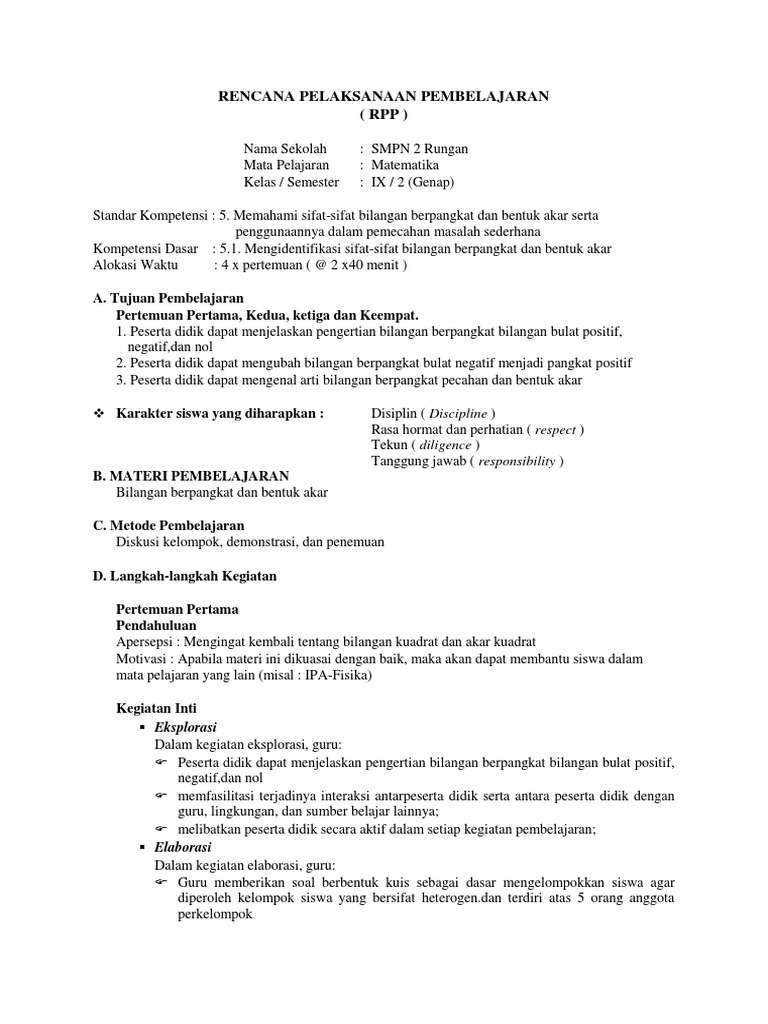 RENCANA PELAKSANAAN PEMBELAJARAN
( RPP )

Nama Sekolah : SMPN 2 Rungan
Mata Pelajaran : Matematika
Kelas / Semester : IX / 2 (Genap)

Standar Kompetensi : 5. Memahami sifat-sifat bilangan berpangkat dan bentuk akar serta penggunaannya dalam pemecahan masalah sederhana
Kompetensi Dasar : 5.1. Mengidentifikasi sifat-sifat bilangan berpangkat dan bentuk akar
Alokasi Waktu : 4 x pertemuan ( @ 2 x40 menit )

A. Tujuan Pembelajaran
Pertemuan Pertama, Kedua, ketiga dan Keempat.
1. Peserta didik dapat menjelaskan pengertian bilangan berpangkat bilangan bulat positif, negatif,dan nol
2. Peserta didik dapat mengubah bilangan berpangkat bulat negatif menjadi pangkat positif
3. Peserta didik dapat mengenal arti bilangan berpangkat pecahan dan bentuk akar

❖ Karakter siswa yang diharapkan : Disiplin ( Discipline )
Rasa hormat dan perhatian ( respect )
Tekun ( diligence )
Tanggung jawab ( responsibility )

B. MATERI PEMBELAJARAN
Bilangan berpangkat dan bentuk akar

C. Metode Pembelajaran
Diskusi kelompok, demonstrasi, dan penemuan

D. Langkah-langkah Kegiatan

Pertemuan Pertama
Pendahuluan
Apersepsi : Mengingat kembali tentang bilangan kuadrat dan akar kuadrat
Motivasi : Apabila materi ini dikuasai dengan baik, maka akan dapat membantu siswa dalam mata pelajaran yang lain (misal : IPA-Fisika)

Kegiatan Inti
▪ Eksplorasi
Dalam kegiatan eksplorasi, guru:
☞ Peserta didik dapat menjelaskan pengertian bilangan berpangkat bilangan bulat positif, negatif,dan nol
☞ memfasilitasi terjadinya interaksi antarpeserta didik serta antara peserta didik dengan guru, lingkungan, dan sumber belajar lainnya;
☞ melibatkan peserta didik secara aktif dalam setiap kegiatan pembelajaran;
▪ Elaborasi
Dalam kegiatan elaborasi, guru:
☞ Guru memberikan soal berbentuk kuis sebagai dasar mengelompokkan siswa agar diperoleh kelompok siswa yang bersifat heterogen.dan terdiri atas 5 orang anggota perkelompok